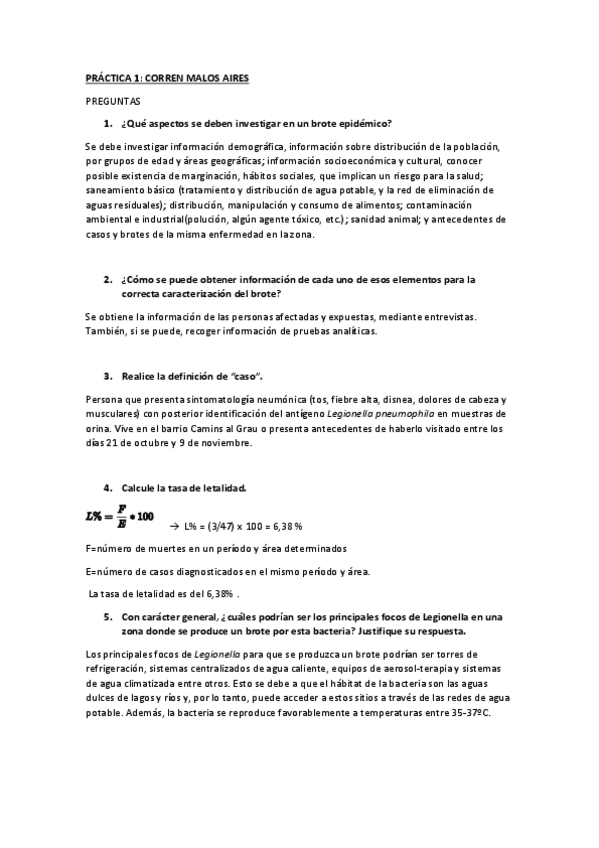 PRÁCTICA 1: CORREN MALOS AIRES

PREGUNTAS

1. ¿Qué aspectos se deben investigar en un brote epidémico?

Se debe investigar información demográfica, información sobre distribución de la población, por grupos de edad y áreas geográficas; información socioeconómica y cultural, conocer posible existencia de marginación, hábitos sociales, que implican un riesgo para la salud; saneamiento básico (tratamiento y distribución de agua potable, y la red de eliminación de aguas residuales); distribución, manipulación y consumo de alimentos; contaminación ambiental e industrial(polución, algún agente tóxico, etc.); sanidad animal; y antecedentes de casos y brotes de la misma enfermedad en la zona.

2. ¿Cómo se puede obtener información de cada uno de esos elementos para la correcta caracterización del brote?

Se obtiene la información de las personas afectadas y expuestas, mediante entrevistas. También, si se puede, recoger información de pruebas analíticas.

3. Realice la definición de "caso".

Persona que presenta sintomatología neumónica (tos, fiebre alta, disnea, dolores de cabeza y musculares) con posterior identificación del antígeno Legionella pneumophila en muestras de orina. Vive en el barrio Camins al Grau o presenta antecedentes de haberlo visitado entre los días 21 de octubre y 9 de noviembre.

4. Calcule la tasa de letalidad.

$L\% = \frac{F}{E} * 100$ → L% = (3/47) x 100 = 6,38 %

F=número de muertes en un período y área determinados

E=número de casos diagnosticados en el mismo período y área.

La tasa de letalidad es del 6,38% .

5. Con carácter general, ¿cuáles podrían ser los principales focos de Legionella en una zona donde se produce un brote por esta bacteria? Justifique su respuesta.

Los principales focos de Legionella para que se produzca un brote podrían ser torres de refrigeración, sistemas centralizados de agua caliente, equipos de aerosol-terapia y sistemas de agua climatizada entre otros. Esto se debe a que el hábitat de la bacteria son las aguas dulces de lagos y ríos y, por lo tanto, puede acceder a estos sitios a través de las redes de agua potable. Además, la bacteria se reproduce favorablemente a temperaturas entre 35-37ºC.